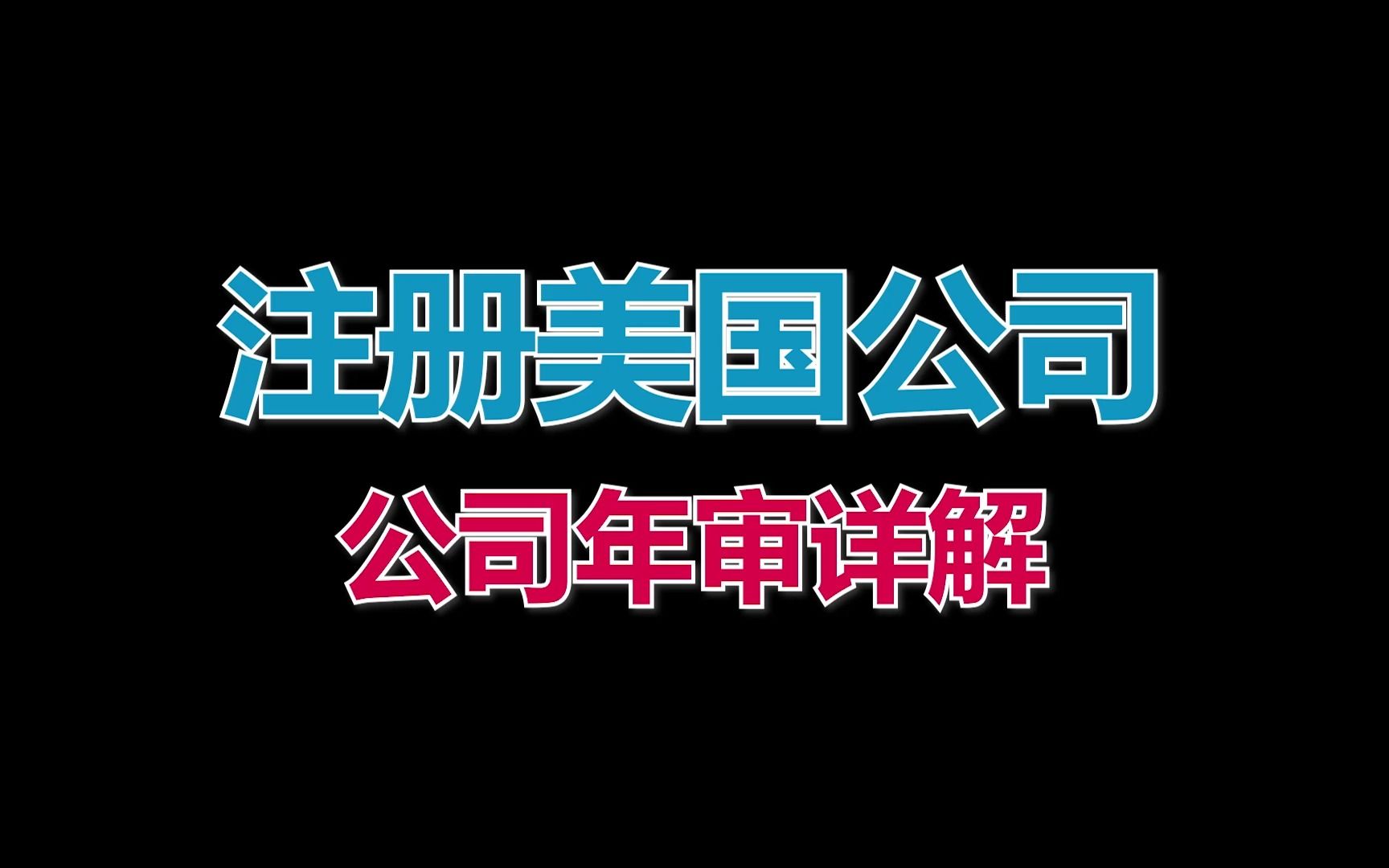 注册美国公司

公司年审详解